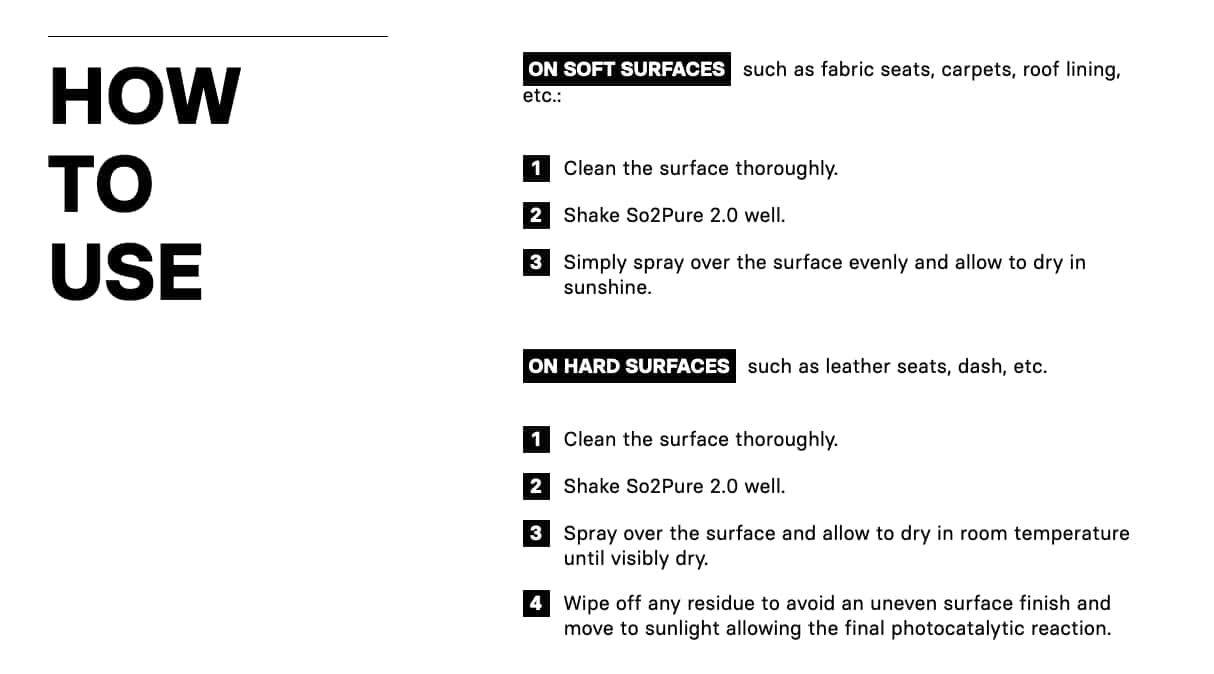 HOW
TO
USE

ON SOFT SURFACES such as fabric seats, carpets, roof lining, etc.:

1 Clean the surface thoroughly.

2 Shake So2Pure 2.0 well.

3 Simply spray over the surface evenly and allow to dry in sunshine.

ON HARD SURFACES such as leather seats, dash, etc.

1 Clean the surface thoroughly.

2 Shake So2Pure 2.0 well.

3 Spray over the surface and allow to dry in room temperature until visibly dry.

4 Wipe off any residue to avoid an uneven surface finish and move to sunlight allowing the final photocatalytic reaction.